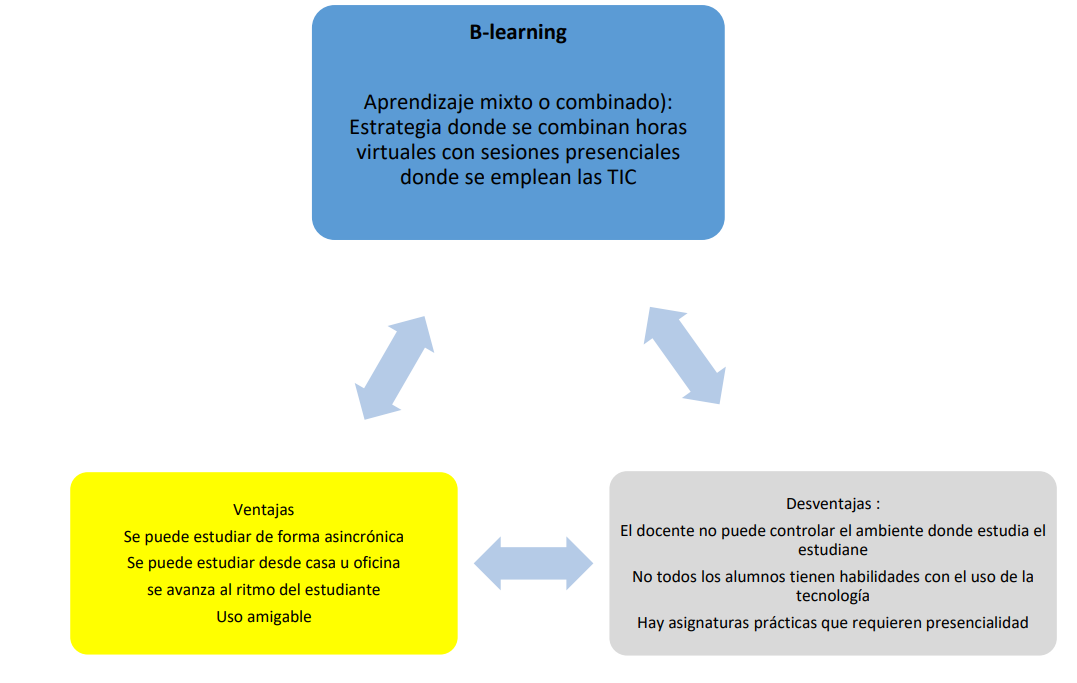 B-learning

Aprendizaje mixto o combinado): Estrategia donde se combinan horas virtuales con sesiones presenciales donde se emplean las TIC

Ventajas
Se puede estudiar de forma asincrónica
Se puede estudiar desde casa u oficina
se avanza al ritmo del estudiante
Uso amigable

Desventajas :
El docente no puede controlar el ambiente donde estudia el estudiane
No todos los alumnos tienen habilidades con el uso de la tecnología
Hay asignaturas prácticas que requieren presencialidad